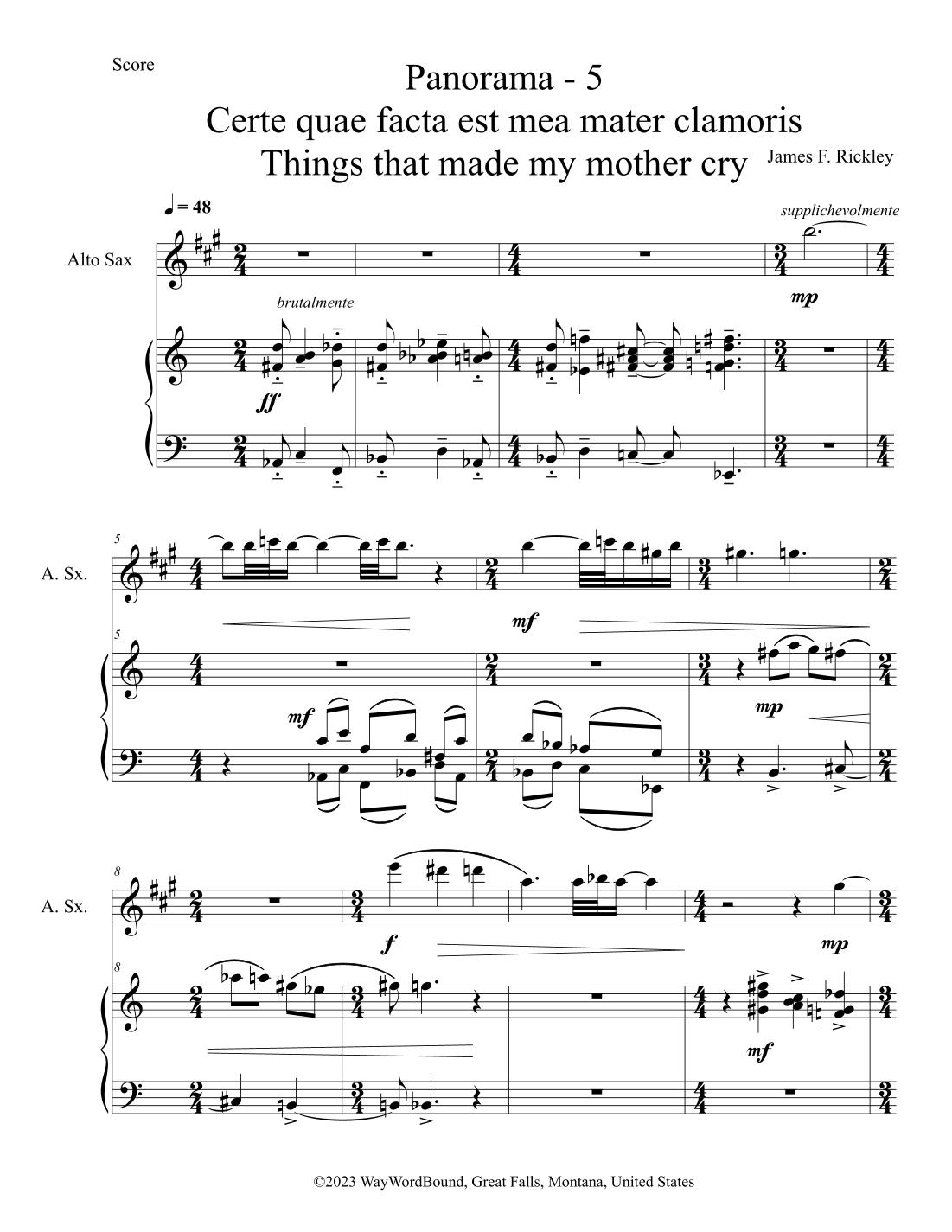 Score

Panorama - 5
Certe quae facta est mea mater clamoris
Things that made my mother cry

James F. Rickley

♩ = 48

supplichevolmente

Alto Sax

mp

brutalmente

ff

5

A. Sx.

mf

5

mf

mp

8

A. Sx.

f

mp

8

mf

©2023 WayWordBound, Great Falls, Montana, United States